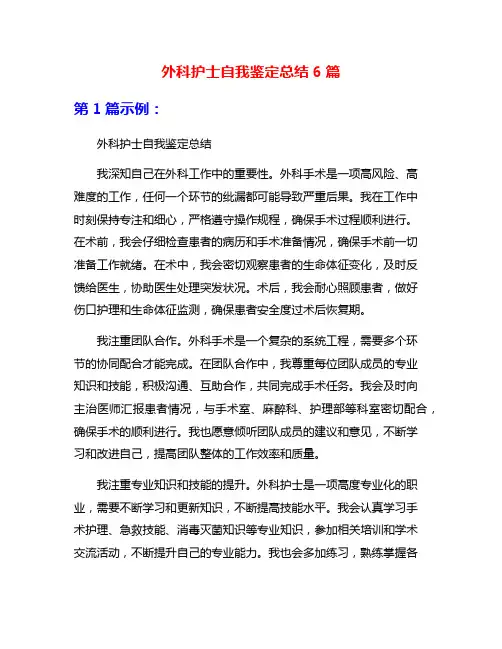 外科护士自我鉴定总结 6 篇

第 1 篇示例：

外科护士自我鉴定总结

我深知自己在外科工作中的重要性。外科手术是一项高风险、高难度的工作，任何一个环节的纰漏都可能导致严重后果。我在工作中时刻保持专注和细心，严格遵守操作规程，确保手术过程顺利进行。在术前，我会仔细检查患者的病历和手术准备情况，确保手术前一切准备工作就绪。在术中，我会密切观察患者的生命体征变化，及时反馈给医生，协助医生处理突发状况。术后，我会耐心照顾患者，做好伤口护理和生命体征监测，确保患者安全度过术后恢复期。

我注重团队合作。外科手术是一个复杂的系统工程，需要多个环节的协同配合才能完成。在团队合作中，我尊重每位团队成员的专业知识和技能，积极沟通、互助合作，共同完成手术任务。我会及时向主治医师汇报患者情况，与手术室、麻醉科、护理部等科室密切配合，确保手术的顺利进行。我也愿意倾听团队成员的建议和意见，不断学习和改进自己，提高团队整体的工作效率和质量。

我注重专业知识和技能的提升。外科护士是一项高度专业化的职业，需要不断学习和更新知识，不断提高技能水平。我会认真学习手术护理、急救技能、消毒灭菌知识等专业知识，参加相关培训和学术交流活动，不断提升自己的专业能力。我也会多加练习，熟练掌握各